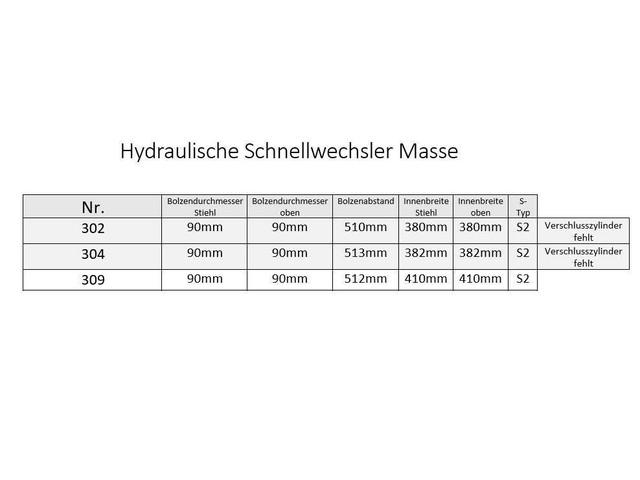 Hydraulische Schnellwechsler Masse

| Nr. | Bolzendurchmesser Stiehl | Bolzendurchmesser oben | Bolzenabstand | Innenbreite Stiehl | Innenbreite oben | S-Typ | |
|---|---|---|---|---|---|---|---|
| 302 | 90mm | 90mm | 510mm | 380mm | 380mm | S2 | Verschlusszylinder fehlt |
| 304 | 90mm | 90mm | 513mm | 382mm | 382mm | S2 | Verschlusszylinder fehlt |
| 309 | 90mm | 90mm | 512mm | 410mm | 410mm | S2 | |